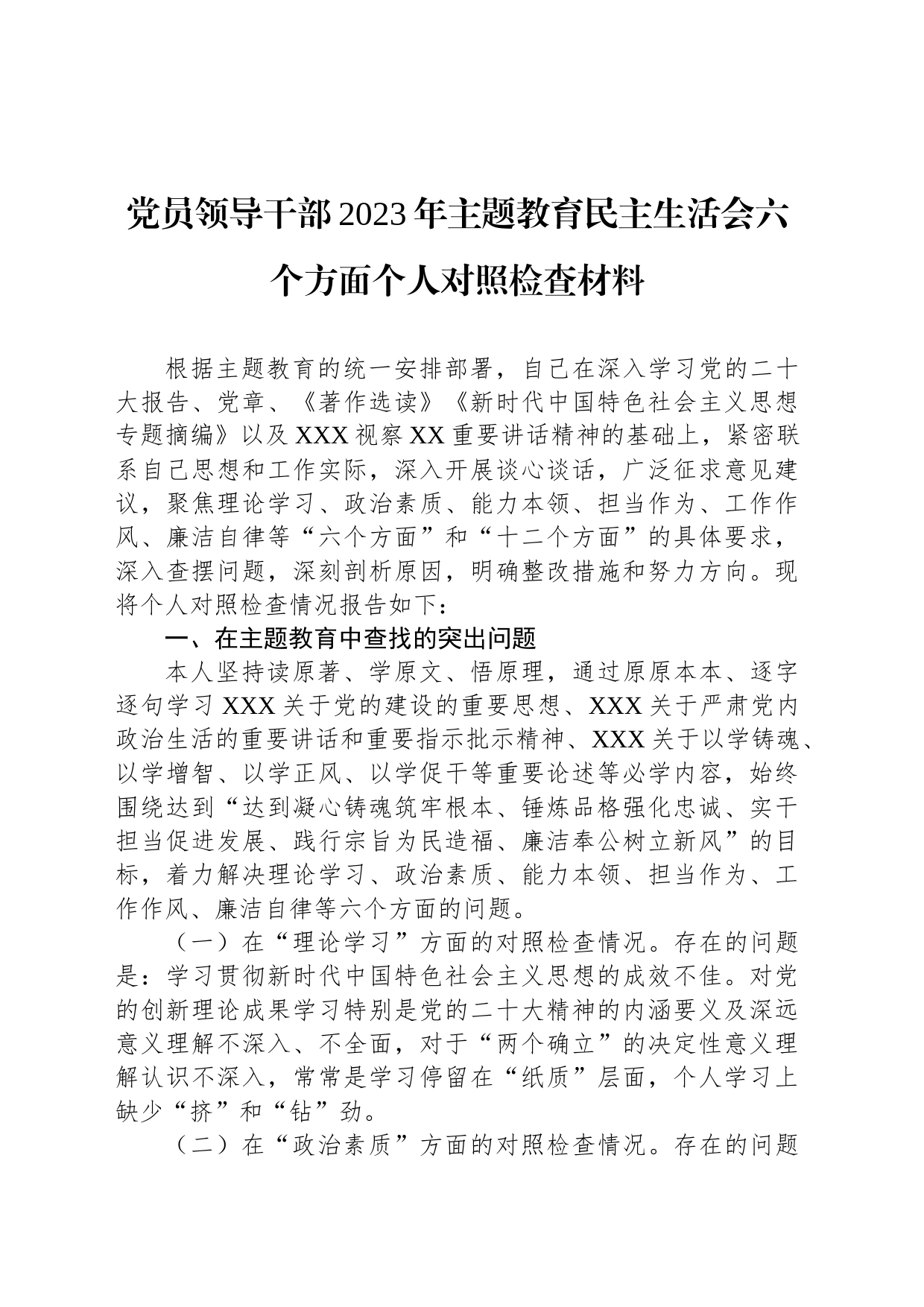 党员领导干部2023年主题教育民主生活会六个方面个人对照检查材料

根据主题教育的统一安排部署，自己在深入学习党的二十大报告、党章、《著作选读》《新时代中国特色社会主义思想专题摘编》以及XXX视察XX重要讲话精神的基础上，紧密联系自己思想和工作实际，深入开展谈心谈话，广泛征求意见建议，聚焦理论学习、政治素质、能力本领、担当作为、工作作风、廉洁自律等“六个方面”和“十二个方面”的具体要求，深入查摆问题，深刻剖析原因，明确整改措施和努力方向。现将个人对照检查情况报告如下：

一、在主题教育中查找的突出问题

本人坚持读原著、学原文、悟原理，通过原原本本、逐字逐句学习XXX关于党的建设的重要思想、XXX关于严肃党内政治生活的重要讲话和重要指示批示精神、XXX关于以学铸魂、以学增智、以学正风、以学促干等重要论述等必学内容，始终围绕达到“达到凝心铸魂筑牢根本、锤炼品格强化忠诚、实干担当促进发展、践行宗旨为民造福、廉洁奉公树立新风”的目标，着力解决理论学习、政治素质、能力本领、担当作为、工作作风、廉洁自律等六个方面的问题。

（一）在“理论学习”方面的对照检查情况。存在的问题是：学习贯彻新时代中国特色社会主义思想的成效不佳。对党的创新理论成果学习特别是党的二十大精神的内涵要义及深远意义理解不深入、不全面，对于“两个确立”的决定性意义理解认识不深入，常常是学习停留在“纸质”层面，个人学习上缺少“挤”和“钻”劲。

（二）在“政治素质”方面的对照检查情况。存在的问题